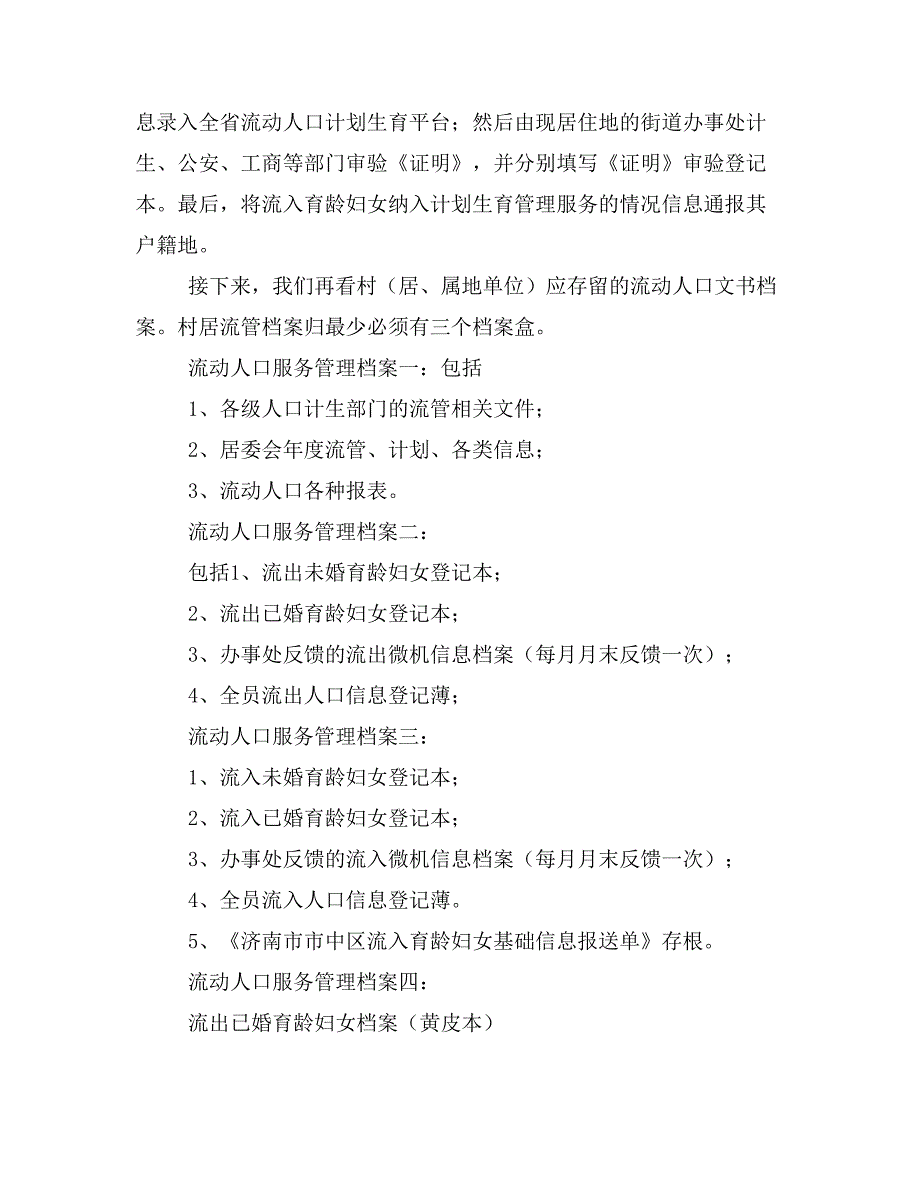 息录入全省流动人口计划生育平台；然后由现居住地的街道办事处计生、公安、工商等部门审验《证明》，并分别填写《证明》审验登记本。最后，将流入育龄妇女纳入计划生育管理服务的情况信息通报其户籍地。

接下来，我们再看村（居、属地单位）应存留的流动人口文书档案。村居流管档案归最少必须有三个档案盒。

流动人口服务管理档案一：包括

1、各级人口计生部门的流管相关文件；

2、居委会年度流管、计划、各类信息；

3、流动人口各种报表。

流动人口服务管理档案二：

包括1、流出未婚育龄妇女登记本；

2、流出已婚育龄妇女登记本；

3、办事处反馈的流出微机信息档案（每月月末反馈一次）；

4、全员流出人口信息登记薄；

流动人口服务管理档案三：

1、流入未婚育龄妇女登记本；

2、流入已婚育龄妇女登记本；

3、办事处反馈的流入微机信息档案（每月月末反馈一次）；

4、全员流入人口信息登记薄。

5、《济南市市中区流入育龄妇女基础信息报送单》存根。

流动人口服务管理档案四：

流出已婚育龄妇女档案（黄皮本）